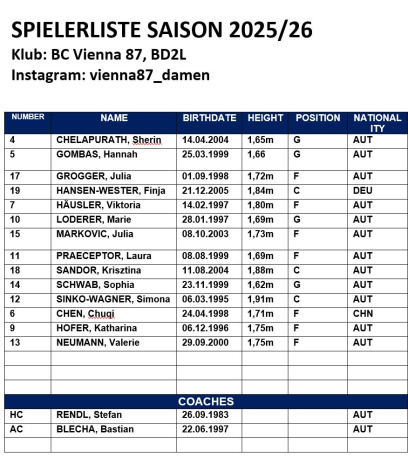 SPIELERLISTE SAISON 2025/26
Klub: BC Vienna 87, BD2L
Instagram: vienna87_damen

| NUMBER | NAME | BIRTHDATE | HEIGHT | POSITION | NATIONALITY |
|---|---|---|---|---|---|
| 4 | CHELAPURATH, Sherin | 14.04.2004 | 1,65m | G | AUT |
| 5 | GOMBAS, Hannah | 25.03.1999 | 1,66 | G | AUT |
| 17 | GROGGER, Julia | 01.09.1998 | 1,72m | F | AUT |
| 19 | HANSEN-WESTER, Finja | 21.12.2005 | 1,84m | C | DEU |
| 7 | HÄUSLER, Viktoria | 14.02.1997 | 1,80m | F | AUT |
| 10 | LODERER, Marie | 28.01.1997 | 1,69m | G | AUT |
| 15 | MARKOVIC, Julia | 08.10.2003 | 1,73m | F | AUT |
| 11 | PRAECEPTOR, Laura | 08.08.1999 | 1,69m | F | AUT |
| 18 | SANDOR, Krisztina | 11.08.2004 | 1,88m | C | AUT |
| 14 | SCHWAB, Sophia | 23.11.1999 | 1,62m | G | AUT |
| 12 | SINKO-WAGNER, Simona | 06.03.1995 | 1,91m | C | AUT |
| 6 | CHEN, Chuqi | 24.04.1998 | 1,71m | F | CHN |
| 9 | HOFER, Katharina | 06.12.1996 | 1,75m | F | AUT |
| 13 | NEUMANN, Valerie | 29.09.2000 | 1,75m | F | AUT |
| | | | | | |
| | | | | | |
| | | | | | |
| COACHES | | | | | |
| HC | RENDL, Stefan | 26.09.1983 | | | AUT |
| AC | BLECHA, Bastian | 22.06.1997 | | | AUT |
| | | | | | |